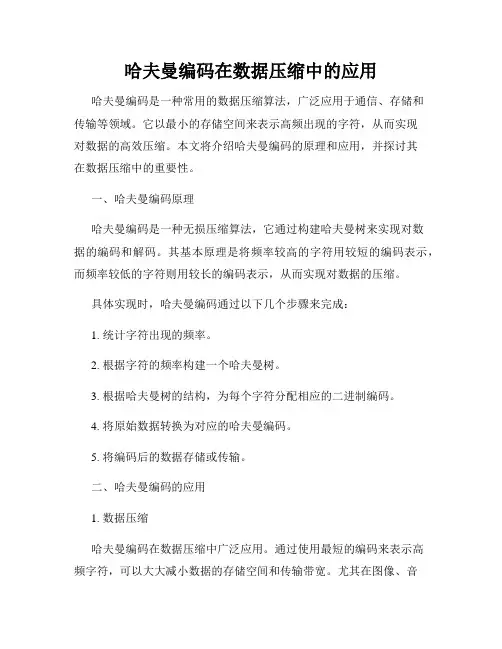 哈夫曼编码在数据压缩中的应用

哈夫曼编码是一种常用的数据压缩算法，广泛应用于通信、存储和传输等领域。它以最小的存储空间来表示高频出现的字符，从而实现对数据的高效压缩。本文将介绍哈夫曼编码的原理和应用，并探讨其在数据压缩中的重要性。

一、哈夫曼编码原理

哈夫曼编码是一种无损压缩算法，它通过构建哈夫曼树来实现对数据的编码和解码。其基本原理是将频率较高的字符用较短的编码表示，而频率较低的字符则用较长的编码表示，从而实现对数据的压缩。

具体实现时，哈夫曼编码通过以下几个步骤来完成：

1. 统计字符出现的频率。

2. 根据字符的频率构建一个哈夫曼树。

3. 根据哈夫曼树的结构，为每个字符分配相应的二进制编码。

4. 将原始数据转换为对应的哈夫曼编码。

5. 将编码后的数据存储或传输。

二、哈夫曼编码的应用

1. 数据压缩

哈夫曼编码在数据压缩中广泛应用。通过使用最短的编码来表示高频字符，可以大大减小数据的存储空间和传输带宽。尤其在图像、音